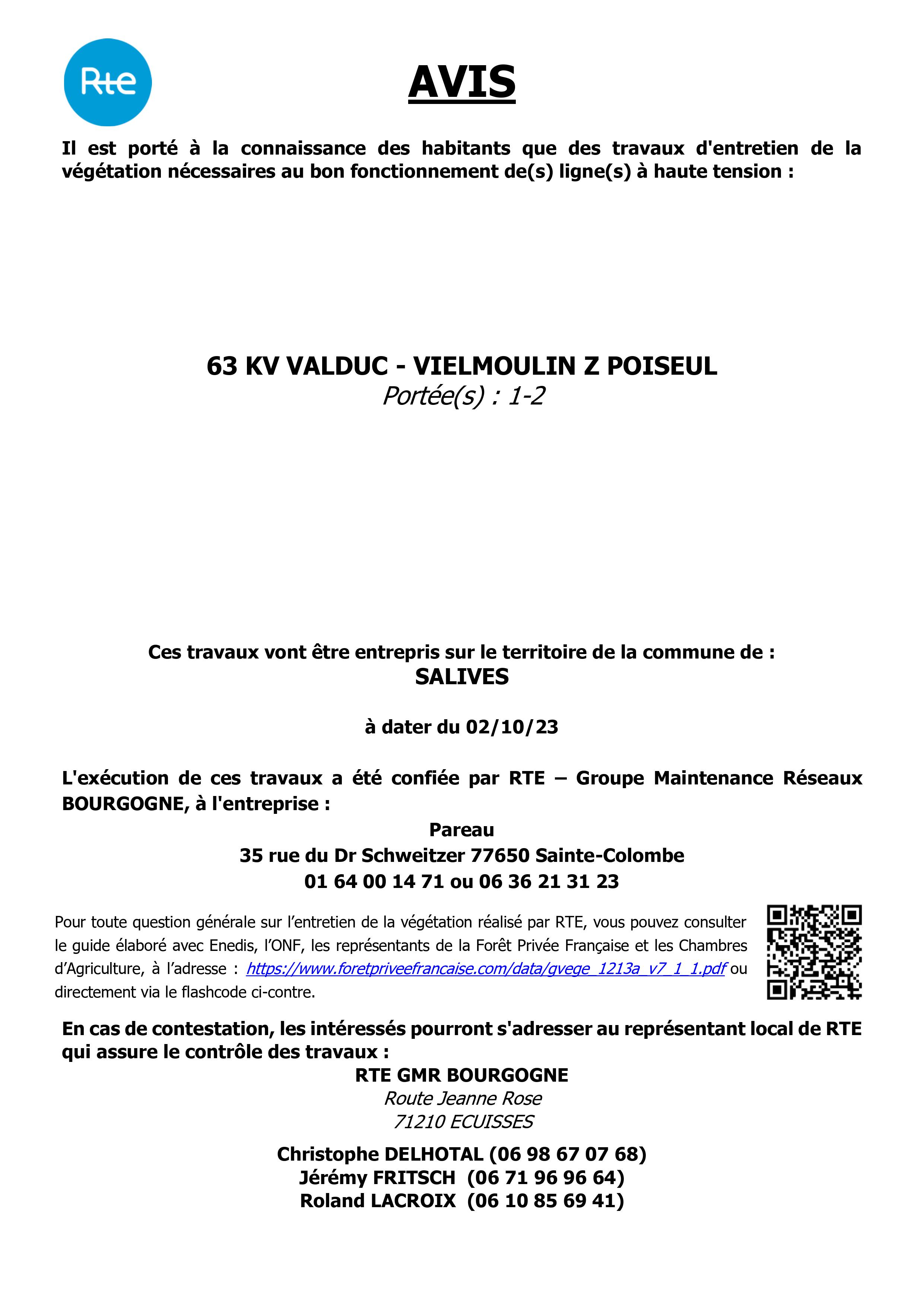 Rte

AVIS

Il est porté à la connaissance des habitants que des travaux d'entretien de la végétation nécessaires au bon fonctionnement de(s) ligne(s) à haute tension :

63 KV VALDUC - VIELMOULIN Z POISEUL
Portée(s) : 1-2

Ces travaux vont être entrepris sur le territoire de la commune de :
SALIVES

à dater du 02/10/23

L'exécution de ces travaux a été confiée par RTE – Groupe Maintenance Réseaux BOURGOGNE, à l'entreprise :
Pareau
35 rue du Dr Schweitzer 77650 Sainte-Colombe
01 64 00 14 71 ou 06 36 21 31 23

Pour toute question générale sur l'entretien de la végétation réalisé par RTE, vous pouvez consulter le guide élaboré avec Enedis, l'ONF, les représentants de la Forêt Privée Française et les Chambres d'Agriculture, à l'adresse : https://www.foretpriveefrancaise.com/data/gvege_1213a_v7_1_1.pdf ou directement via le flashcode ci-contre.

En cas de contestation, les intéressés pourront s'adresser au représentant local de RTE qui assure le contrôle des travaux :
RTE GMR BOURGOGNE
Route Jeanne Rose
71210 ECUISSES

Christophe DELHOTAL (06 98 67 07 68)
Jérémy FRITSCH (06 71 96 96 64)
Roland LACROIX (06 10 85 69 41)